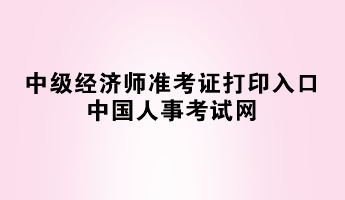 中级经济师准考证打印入口
中国人事考试网